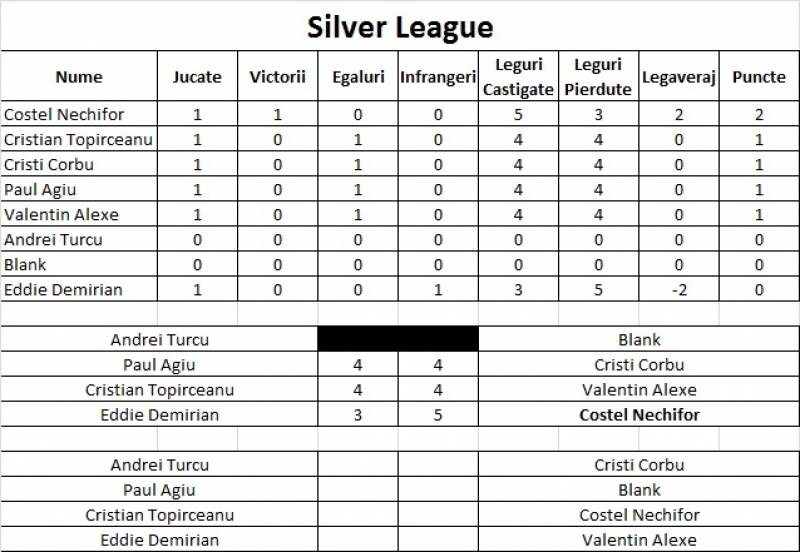 Silver League

| Nume | Jucate | Victorii | Egaluri | Infrangeri | Leguri Castigate | Leguri Pierdute | Legaveraj | Puncte |
|---|---|---|---|---|---|---|---|---|
| Costel Nechifor | 1 | 1 | 0 | 0 | 5 | 3 | 2 | 2 |
| Cristian Topirceanu | 1 | 0 | 1 | 0 | 4 | 4 | 0 | 1 |
| Cristi Corbu | 1 | 0 | 1 | 0 | 4 | 4 | 0 | 1 |
| Paul Agiu | 1 | 0 | 1 | 0 | 4 | 4 | 0 | 1 |
| Valentin Alexe | 1 | 0 | 1 | 0 | 4 | 4 | 0 | 1 |
| Andrei Turcu | 0 | 0 | 0 | 0 | 0 | 0 | 0 | 0 |
| Blank | 0 | 0 | 0 | 0 | 0 | 0 | 0 | 0 |
| Eddie Demirian | 1 | 0 | 0 | 1 | 3 | 5 | -2 | 0 |

| | | | |
|---|---|---|---|
| Andrei Turcu | | | Blank |
| Paul Agiu | 4 | 4 | Cristi Corbu |
| Cristian Topirceanu | 4 | 4 | Valentin Alexe |
| Eddie Demirian | 3 | 5 | Costel Nechifor |

| | | | |
|---|---|---|---|
| Andrei Turcu | | | Cristi Corbu |
| Paul Agiu | | | Blank |
| Cristian Topirceanu | | | Costel Nechifor |
| Eddie Demirian | | | Valentin Alexe |